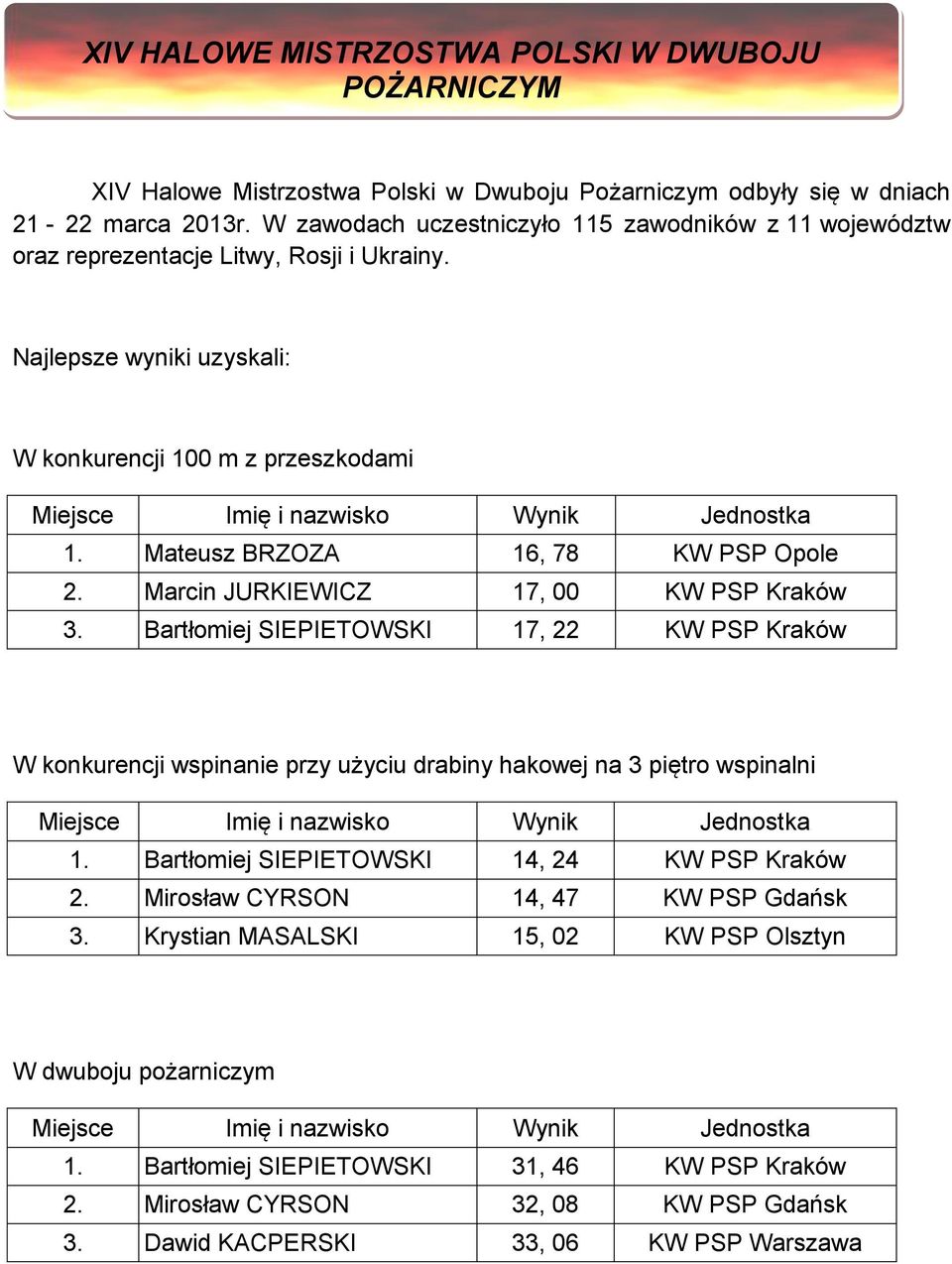 XIV HALOWE MISTRZOSTWA POLSKI W DWUBOJU POŻARNICZYM

XIV Halowe Mistrzostwa Polski w Dwuboju Pożarniczym odbyły się w dniach 21 - 22 marca 2013r. W zawodach uczestniczyło 115 zawodników z 11 województw oraz reprezentacje Litwy, Rosji i Ukrainy.

Najlepsze wyniki uzyskali:

W konkurencji 100 m z przeszkodami

| Miejsce | Imię i nazwisko | Wynik | Jednostka |
|---|---|---|---|
| 1. | Mateusz BRZOZA | 16, 78 | KW PSP Opole |
| 2. | Marcin JURKIEWICZ | 17, 00 | KW PSP Kraków |
| 3. | Bartłomiej SIEPIETOWSKI | 17, 22 | KW PSP Kraków |

W konkurencji wspinanie przy użyciu drabiny hakowej na 3 piętro wspinalni

| Miejsce | Imię i nazwisko | Wynik | Jednostka |
|---|---|---|---|
| 1. | Bartłomiej SIEPIETOWSKI | 14, 24 | KW PSP Kraków |
| 2. | Mirosław CYRSON | 14, 47 | KW PSP Gdańsk |
| 3. | Krystian MASALSKI | 15, 02 | KW PSP Olsztyn |

W dwuboju pożarniczym

| Miejsce | Imię i nazwisko | Wynik | Jednostka |
|---|---|---|---|
| 1. | Bartłomiej SIEPIETOWSKI | 31, 46 | KW PSP Kraków |
| 2. | Mirosław CYRSON | 32, 08 | KW PSP Gdańsk |
| 3. | Dawid KACPERSKI | 33, 06 | KW PSP Warszawa |